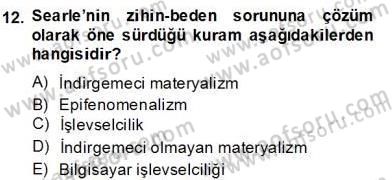 12. Searle'nin zihin-beden sorununa çözüm olarak öne sürdüğü kuram aşağıdakilerden hangisidir?

A) İndirgemeci materyalizm
B) Epifenomenalizm
C) İşlevselcilik
D) İndirgemeci olmayan materyalizm
E) Bilgisayar işlevselciliği

www.aofsoru.com